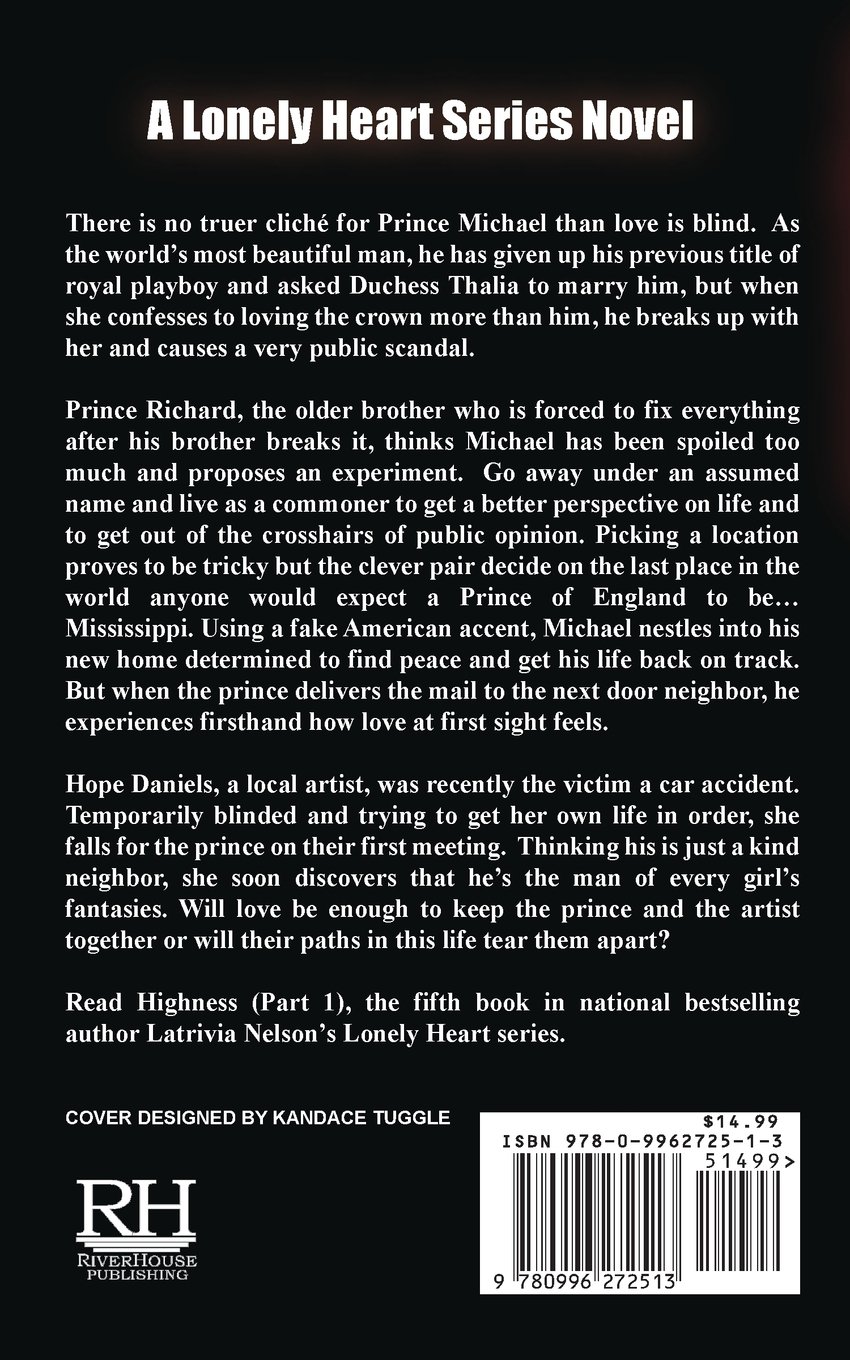 A Lonely Heart Series Novel

There is no truer cliché for Prince Michael than love is blind. As the world's most beautiful man, he has given up his previous title of royal playboy and asked Duchess Thalia to marry him, but when she confesses to loving the crown more than him, he breaks up with her and causes a very public scandal.

Prince Richard, the older brother who is forced to fix everything after his brother breaks it, thinks Michael has been spoiled too much and proposes an experiment. Go away under an assumed name and live as a commoner to get a better perspective on life and to get out of the crosshairs of public opinion. Picking a location proves to be tricky but the clever pair decide on the last place in the world anyone would expect a Prince of England to be… Mississippi. Using a fake American accent, Michael nestles into his new home determined to find peace and get his life back on track. But when the prince delivers the mail to the next door neighbor, he experiences firsthand how love at first sight feels.

Hope Daniels, a local artist, was recently the victim a car accident. Temporarily blinded and trying to get her own life in order, she falls for the prince on their first meeting. Thinking his is just a kind neighbor, she soon discovers that he's the man of every girl's fantasies. Will love be enough to keep the prince and the artist together or will their paths in this life tear them apart?

Read Highness (Part 1), the fifth book in national bestselling author Latrivia Nelson's Lonely Heart series.

COVER DESIGNED BY KANDACE TUGGLE

RH
RIVERHOUSE PUBLISHING

$14.99
ISBN 978-0-9962725-1-3
51499>
9 780996 272513